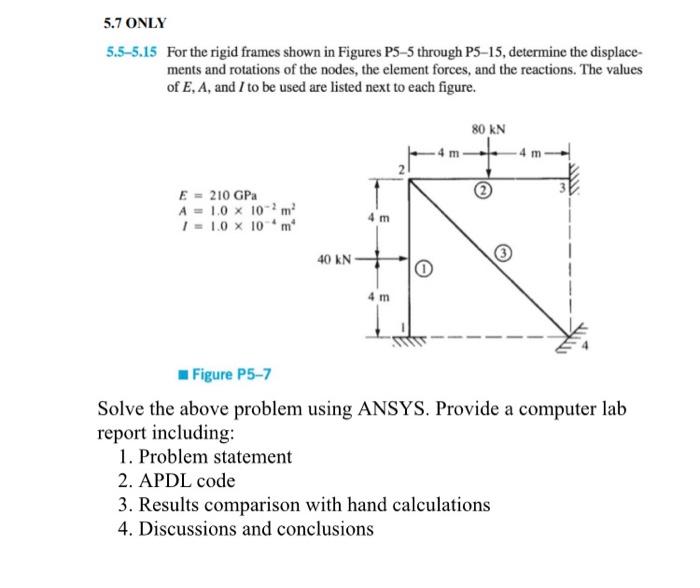 5.7 ONLY

5.5–5.15 For the rigid frames shown in Figures P5–5 through P5–15, determine the displacements and rotations of the nodes, the element forces, and the reactions. The values of $E$, $A$, and $I$ to be used are listed next to each figure.

$E = 210$ GPa
$A = 1.0 \times 10^{-2}$ m$^2$
$I = 1.0 \times 10^{-4}$ m$^4$

80 kN
4 m
4 m
2
2
3
4 m
3
40 kN
1
4 m
1
4

Figure P5–7

Solve the above problem using ANSYS. Provide a computer lab report including:

1. Problem statement
2. APDL code
3. Results comparison with hand calculations
4. Discussions and conclusions